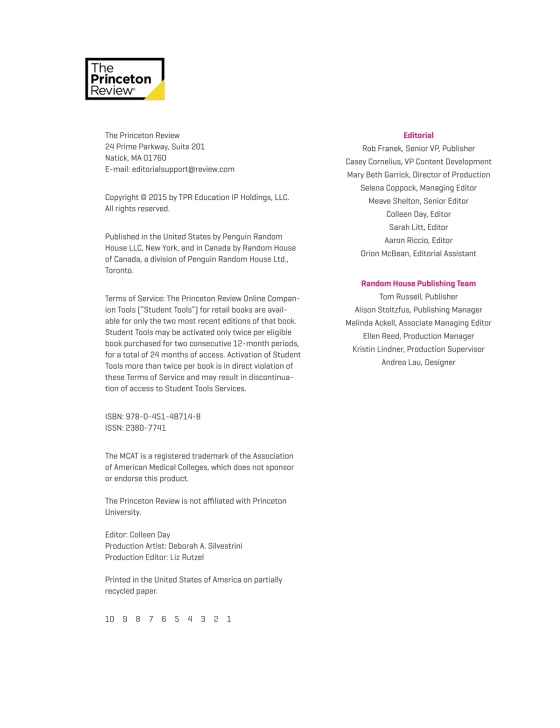 The Princeton Review®

The Princeton Review
24 Prime Parkway, Suite 201
Natick, MA 01760
E-mail: editorialsupport@review.com

Copyright © 2015 by TPR Education IP Holdings, LLC.
All rights reserved.

Published in the United States by Penguin Random House LLC, New York, and in Canada by Random House of Canada, a division of Penguin Random House Ltd., Toronto.

Terms of Service: The Princeton Review Online Companion Tools ("Student Tools") for retail books are available for only the two most recent editions of that book. Student Tools may be activated only twice per eligible book purchased for two consecutive 12-month periods, for a total of 24 months of access. Activation of Student Tools more than twice per book is in direct violation of these Terms of Service and may result in discontinuation of access to Student Tools Services.

ISBN: 978-0-451-48714-8
ISSN: 2380-7741

The MCAT is a registered trademark of the Association of American Medical Colleges, which does not sponsor or endorse this product.

The Princeton Review is not affiliated with Princeton University.

Editor: Colleen Day
Production Artist: Deborah A. Silvestrini
Production Editor: Liz Rutzel

Printed in the United States of America on partially recycled paper.

10 9 8 7 6 5 4 3 2 1

Editorial
Rob Franek, Senior VP, Publisher
Casey Cornelius, VP Content Development
Mary Beth Garrick, Director of Production
Selena Coppock, Managing Editor
Meave Shelton, Senior Editor
Colleen Day, Editor
Sarah Litt, Editor
Aaron Riccio, Editor
Orion McBean, Editorial Assistant

Random House Publishing Team
Tom Russell, Publisher
Alison Stoltzfus, Publishing Manager
Melinda Ackell, Associate Managing Editor
Ellen Reed, Production Manager
Kristin Lindner, Production Supervisor
Andrea Lau, Designer